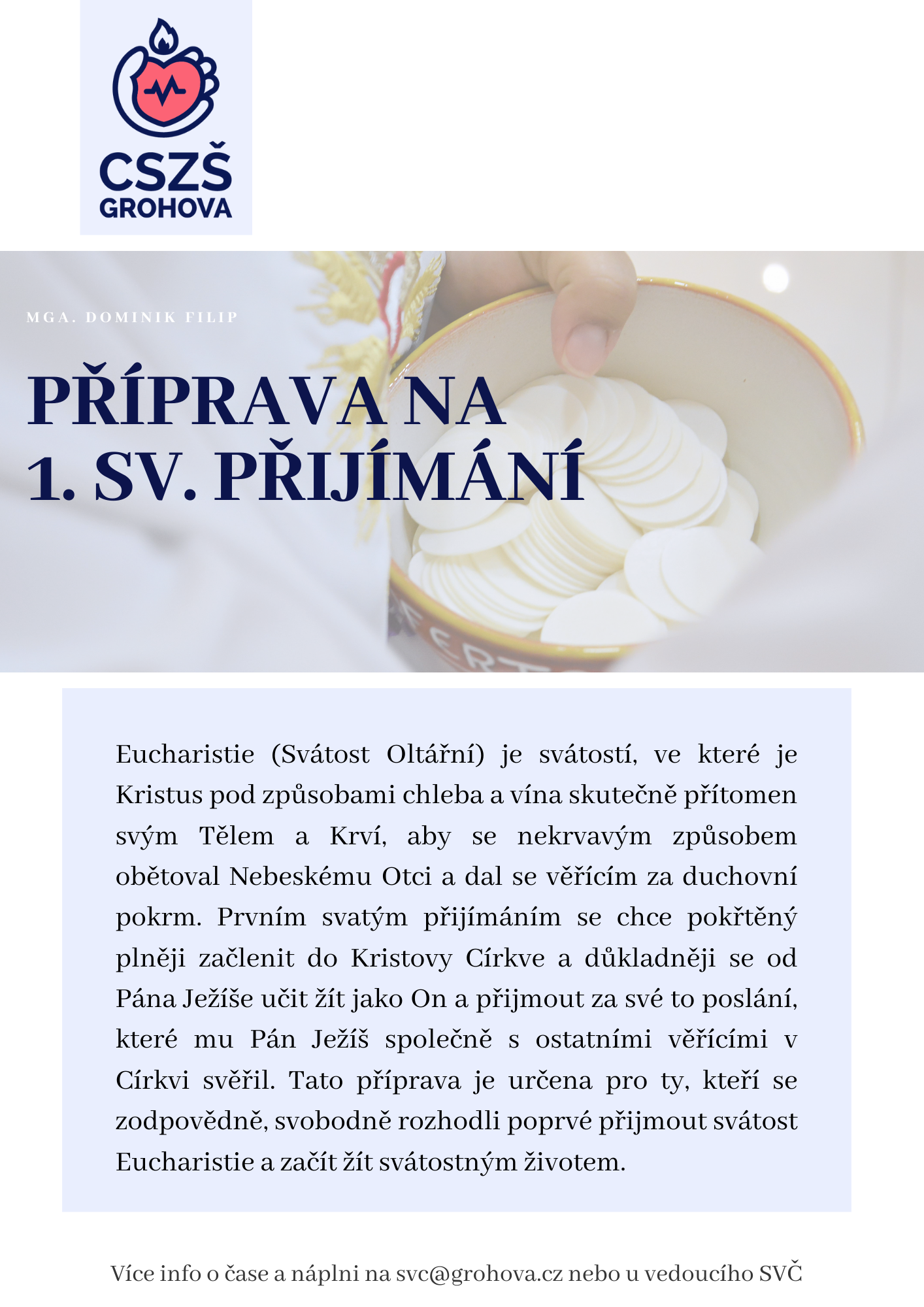 CSZŠ
GROHOVA

MGA. DOMINIK FILIP

PŘÍPRAVA NA
1. SV. PŘIJÍMÁNÍ

Eucharistie (Svátost Oltářní) je svátostí, ve které je Kristus pod způsobami chleba a vína skutečně přítomen svým Tělem a Krví, aby se nekrvavým způsobem obětoval Nebeskému Otci a dal se věřícím za duchovní pokrm. Prvním svatým přijímáním se chce pokřtěný plněji začlenit do Kristovy Církve a důkladněji se od Pána Ježíše učit žít jako On a přijmout za své to poslání, které mu Pán Ježíš společně s ostatními věřícími v Církvi svěřil. Tato příprava je určena pro ty, kteří se zodpovědně, svobodně rozhodli poprvé přijmout svátost Eucharistie a začít žít svátostným životem.

Více info o čase a náplni na svc@grohova.cz nebo u vedoucího SVČ